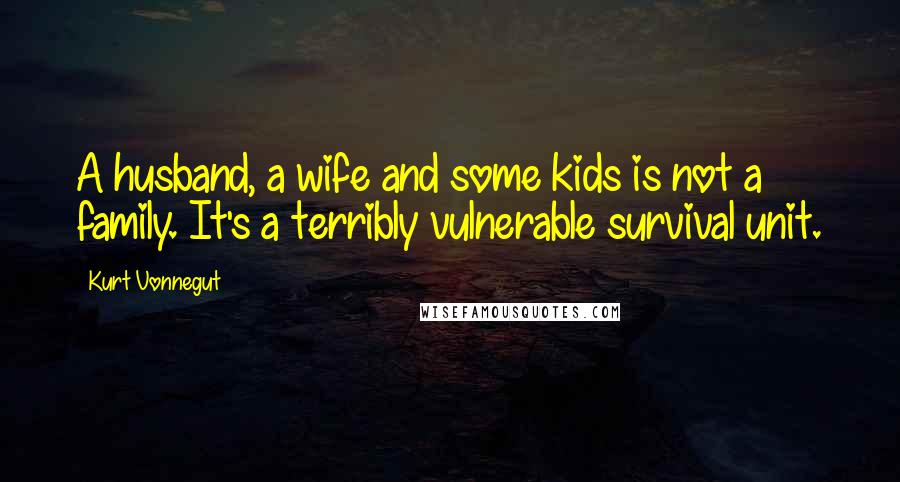 A husband, a wife and some kids is not a family. It's a terribly vulnerable survival unit.

Kurt Vonnegut

WISEFAMOUSQUOTES.COM